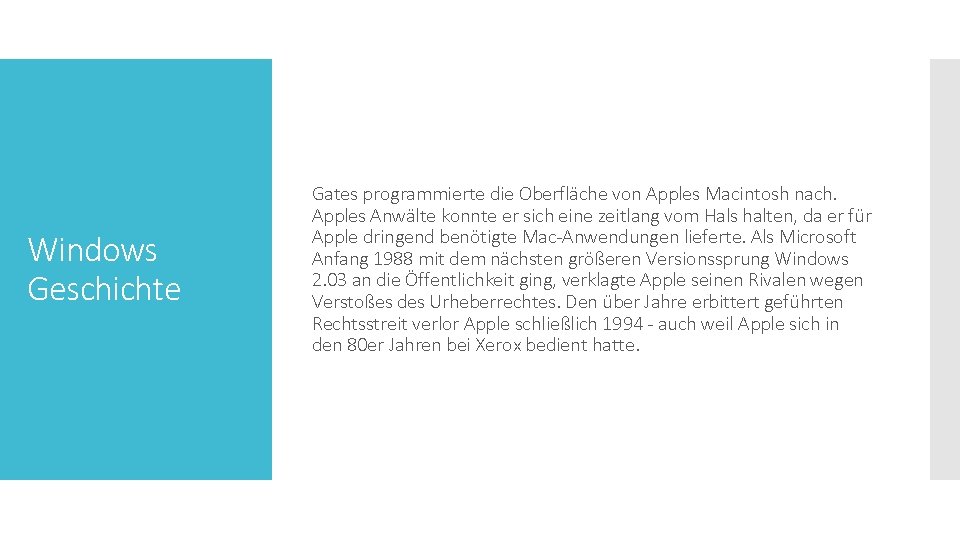 Windows
Geschichte

Gates programmierte die Oberfläche von Apples Macintosh nach. Apples Anwälte konnte er sich eine zeitlang vom Hals halten, da er für Apple dringend benötigte Mac-Anwendungen lieferte. Als Microsoft Anfang 1988 mit dem nächsten größeren Versionssprung Windows 2.03 an die Öffentlichkeit ging, verklagte Apple seinen Rivalen wegen Verstoßes des Urheberrechtes. Den über Jahre erbittert geführten Rechtsstreit verlor Apple schließlich 1994 - auch weil Apple sich in den 80er Jahren bei Xerox bedient hatte.